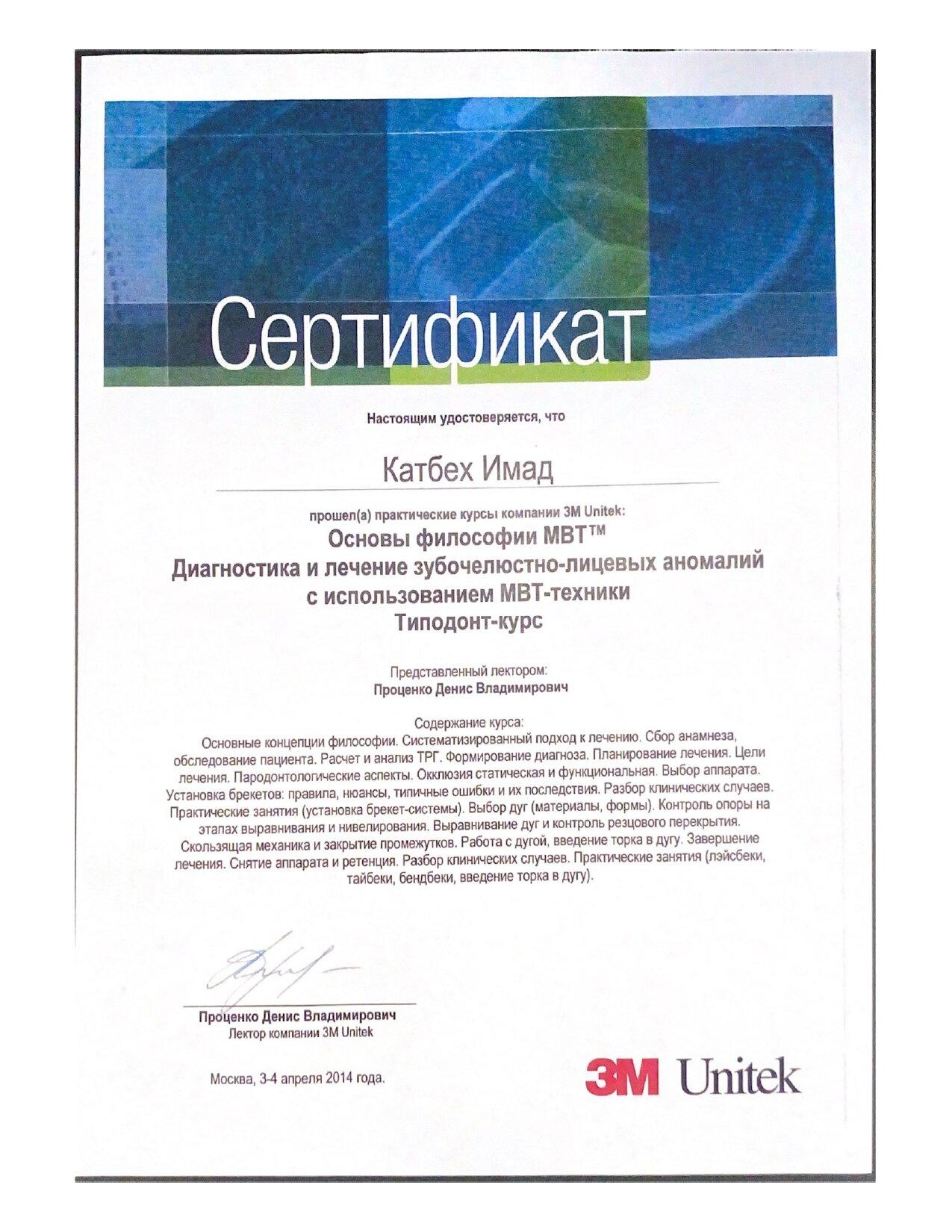 Сертификат

Настоящим удостоверяется, что

Катбех Имад

прошел(а) практические курсы компании 3M Unitek:

Основы философии MBT™
Диагностика и лечение зубочелюстно-лицевых аномалий с использованием MBT-техники
Типодонт-курс

Представленный лектором:
Проценко Денис Владимирович

Содержание курса:
Основные концепции философии. Систематизированный подход к лечению. Сбор анамнеза, обследование пациента. Расчет и анализ ТРГ. Формирование диагноза. Планирование лечения. Цели лечения. Пародонтологические аспекты. Окклюзия статическая и функциональная. Выбор аппарата. Установка брекетов: правила, нюансы, типичные ошибки и их последствия. Разбор клинических случаев. Практические занятия (установка брекет-системы). Выбор дуг (материалы, формы). Контроль опоры на этапах выравнивания и нивелирования. Выравнивание дуг и контроль резцового перекрытия. Скользящая механика и закрытие промежутков. Работа с дугой, введение торка в дугу. Завершение лечения. Снятие аппарата и ретенция. Разбор клинических случаев. Практические занятия (лэйсбеки, тайбеки, бендбеки, введение торка в дугу).

Проценко Денис Владимирович
Лектор компании 3M Unitek

Москва, 3-4 апреля 2014 года.

3M Unitek